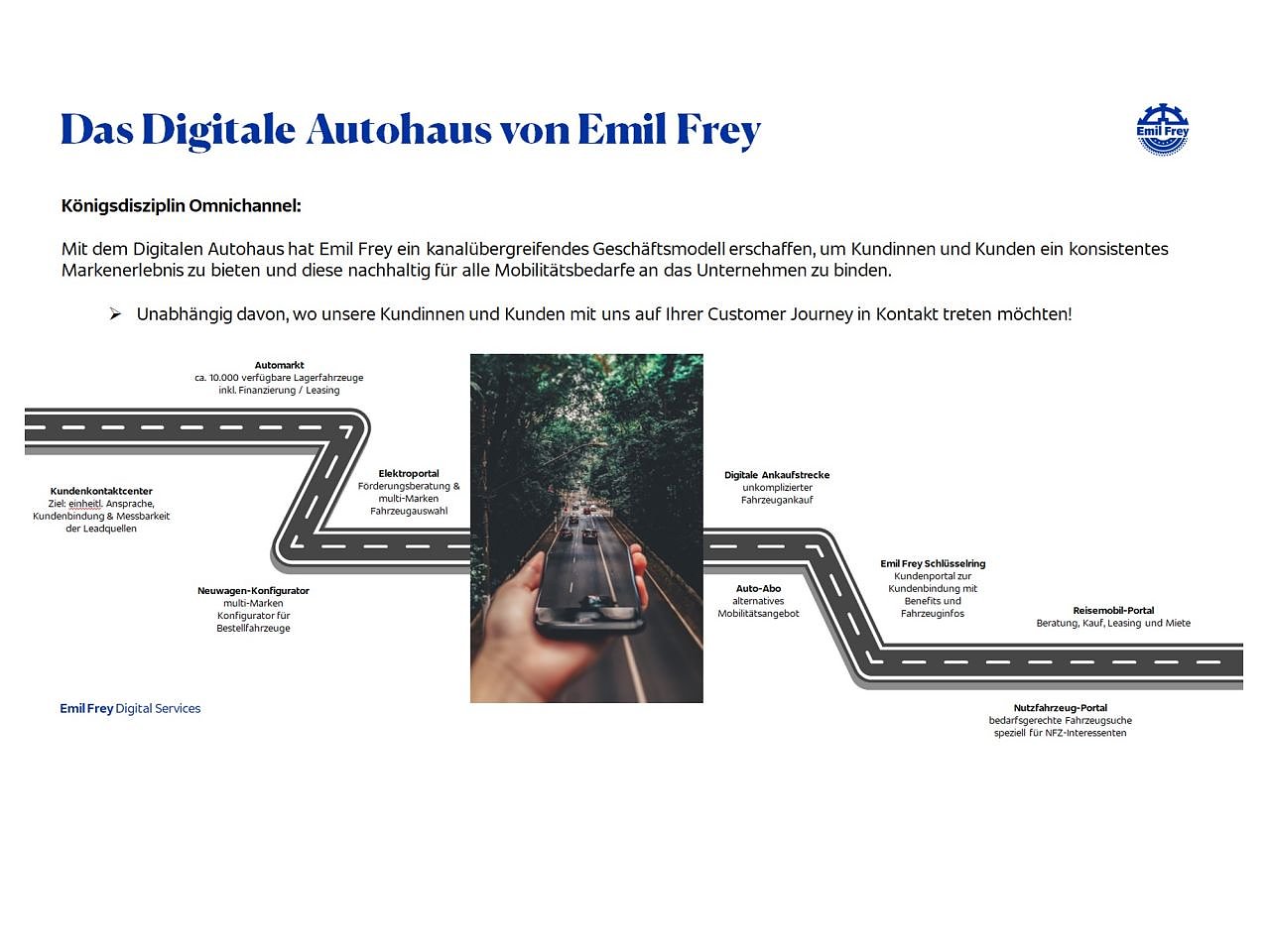 Das Digitale Autohaus von Emil Frey

Emil Frey

Königsdisziplin Omnichannel:

Mit dem Digitalen Autohaus hat Emil Frey ein kanalübergreifendes Geschäftsmodell erschaffen, um Kundinnen und Kunden ein konsistentes Markenerlebnis zu bieten und diese nachhaltig für alle Mobilitätsbedarfe an das Unternehmen zu binden.

➢ Unabhängig davon, wo unsere Kundinnen und Kunden mit uns auf Ihrer Customer Journey in Kontakt treten möchten!

Automarkt
ca. 10.000 verfügbare Lagerfahrzeuge inkl. Finanzierung / Leasing

Kundenkontaktcenter
Ziel: einheitl. Ansprache, Kundenbindung & Messbarkeit der Leadquellen

Elektroportal
Förderungsberatung & multi-Marken Fahrzeugauswahl

Neuwagen-Konfigurator
multi-Marken Konfigurator für Bestellfahrzeuge

Digitale Ankaufstrecke
unkomplizierter Fahrzeugankauf

Auto-Abo
alternatives Mobilitätsangebot

Emil Frey Schlüsselring
Kundenportal zur Kundenbindung mit Benefits und Fahrzeuginfos

Reisemobil-Portal
Beratung, Kauf, Leasing und Miete

Nutzfahrzeug-Portal
bedarfsgerechte Fahrzeugsuche speziell für NFZ-Interessenten

Emil Frey Digital Services